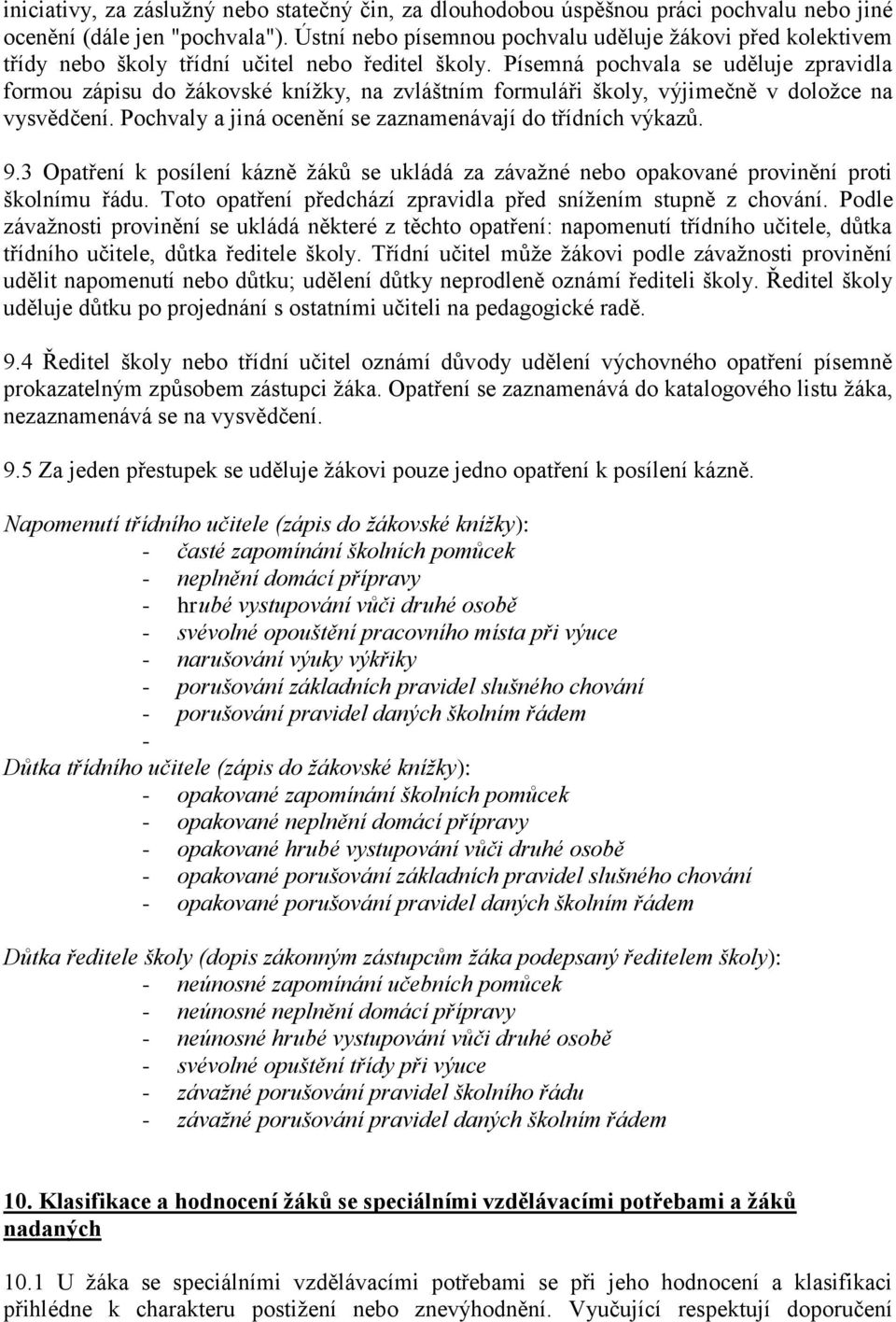 iniciativy, za záslužný nebo statečný čin, za dlouhodobou úspěšnou práci pochvalu nebo jiné ocenění (dále jen "pochvala"). Ústní nebo písemnou pochvalu uděluje žákovi před kolektivem třídy nebo školy třídní učitel nebo ředitel školy. Písemná pochvala se uděluje zpravidla formou zápisu do žákovské knížky, na zvláštním formuláři školy, výjimečně v doložce na vysvědčení. Pochvaly a jiná ocenění se zaznamenávají do třídních výkazů.

9.3 Opatření k posílení kázně žáků se ukládá za závažné nebo opakované provinění proti školnímu řádu. Toto opatření předchází zpravidla před snížením stupně z chování. Podle závažnosti provinění se ukládá některé z těchto opatření: napomenutí třídního učitele, důtka třídního učitele, důtka ředitele školy. Třídní učitel může žákovi podle závažnosti provinění udělit napomenutí nebo důtku; udělení důtky neprodleně oznámí řediteli školy. Ředitel školy uděluje důtku po projednání s ostatními učiteli na pedagogické radě.

9.4 Ředitel školy nebo třídní učitel oznámí důvody udělení výchovného opatření písemně prokazatelným způsobem zástupci žáka. Opatření se zaznamenává do katalogového listu žáka, nezaznamenává se na vysvědčení.

9.5 Za jeden přestupek se uděluje žákovi pouze jedno opatření k posílení kázně.

Napomenutí třídního učitele (zápis do žákovské knížky):
- časté zapomínání školních pomůcek
- neplnění domácí přípravy
- hrubé vystupování vůči druhé osobě
- svévolné opouštění pracovního místa při výuce
- narušování výuky výkřiky
- porušování základních pravidel slušného chování
- porušování pravidel daných školním řádem
-
Důtka třídního učitele (zápis do žákovské knížky):
- opakované zapomínání školních pomůcek
- opakované neplnění domácí přípravy
- opakované hrubé vystupování vůči druhé osobě
- opakované porušování základních pravidel slušného chování
- opakované porušování pravidel daných školním řádem

Důtka ředitele školy (dopis zákonným zástupcům žáka podepsaný ředitelem školy):
- neúnosné zapomínání učebních pomůcek
- neúnosné neplnění domácí přípravy
- neúnosné hrubé vystupování vůči druhé osobě
- svévolné opuštění třídy při výuce
- závažné porušování pravidel školního řádu
- závažné porušování pravidel daných školním řádem

10. Klasifikace a hodnocení žáků se speciálními vzdělávacími potřebami a žáků nadaných

10.1 U žáka se speciálními vzdělávacími potřebami se při jeho hodnocení a klasifikaci přihlédne k charakteru postižení nebo znevýhodnění. Vyučující respektují doporučení